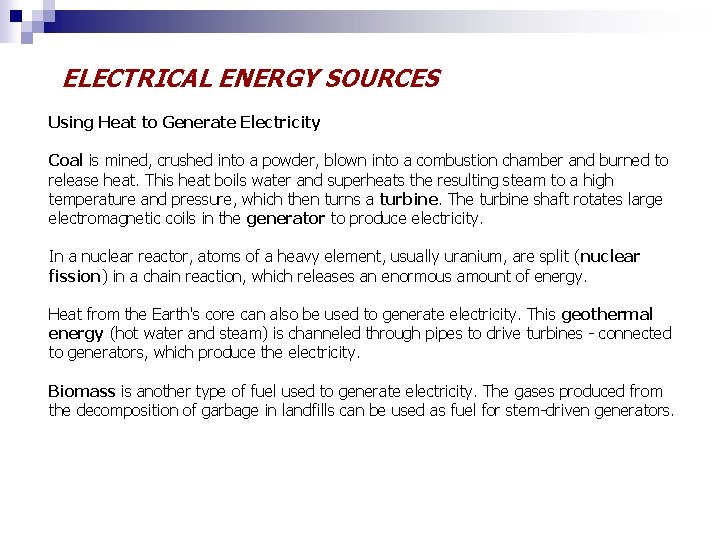 ELECTRICAL ENERGY SOURCES

Using Heat to Generate Electricity

Coal is mined, crushed into a powder, blown into a combustion chamber and burned to release heat. This heat boils water and superheats the resulting steam to a high temperature and pressure, which then turns a turbine. The turbine shaft rotates large electromagnetic coils in the generator to produce electricity.

In a nuclear reactor, atoms of a heavy element, usually uranium, are split (nuclear fission) in a chain reaction, which releases an enormous amount of energy.

Heat from the Earth's core can also be used to generate electricity. This geothermal energy (hot water and steam) is channeled through pipes to drive turbines - connected to generators, which produce the electricity.

Biomass is another type of fuel used to generate electricity. The gases produced from the decomposition of garbage in landfills can be used as fuel for stem-driven generators.